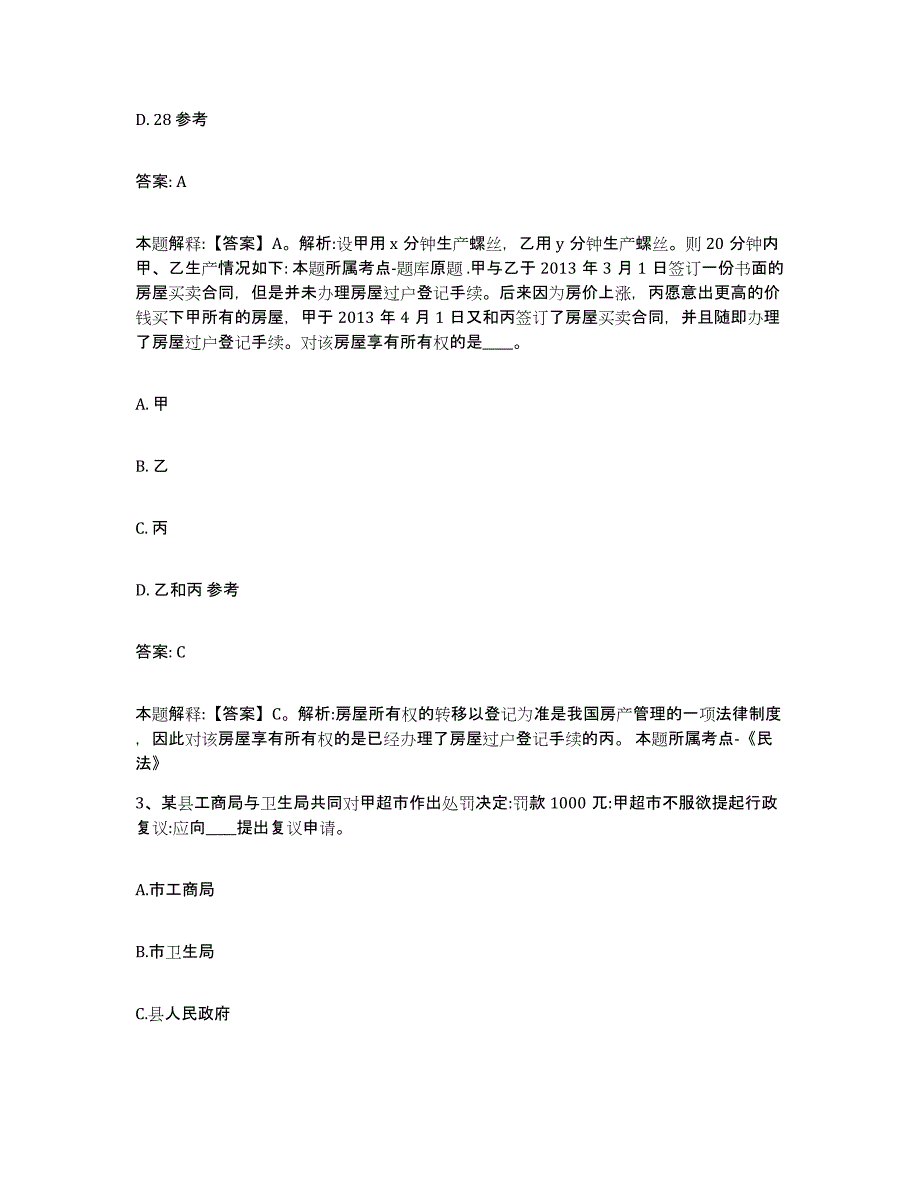 D. 28 参考

答案: A

本题解释:【答案】A。解析:设甲用 x 分钟生产螺丝，乙用 y 分钟生产螺丝。则 20 分钟内甲、乙生产情况如下: 本题所属考点-题库原题 .甲与乙于 2013 年 3 月 1 日签订一份书面的房屋买卖合同，但是并未办理房屋过户登记手续。后来因为房价上涨，丙愿意出更高的价钱买下甲所有的房屋，甲于 2013 年 4 月 1 日又和丙签订了房屋买卖合同，并且随即办理了房屋过户登记手续。对该房屋享有所有权的是____。

A. 甲

B. 乙

C. 丙

D. 乙和丙 参考

答案: C

本题解释:【答案】C。解析:房屋所有权的转移以登记为准是我国房产管理的一项法律制度，因此对该房屋享有所有权的是已经办理了房屋过户登记手续的丙。 本题所属考点-《民法》

3、某县工商局与卫生局共同对甲超市作出处罚决定:罚款 1000 兀:甲超市不服欲提起行政复议:应向____提出复议申请。

A.市工商局

B.市卫生局

C.县人民政府